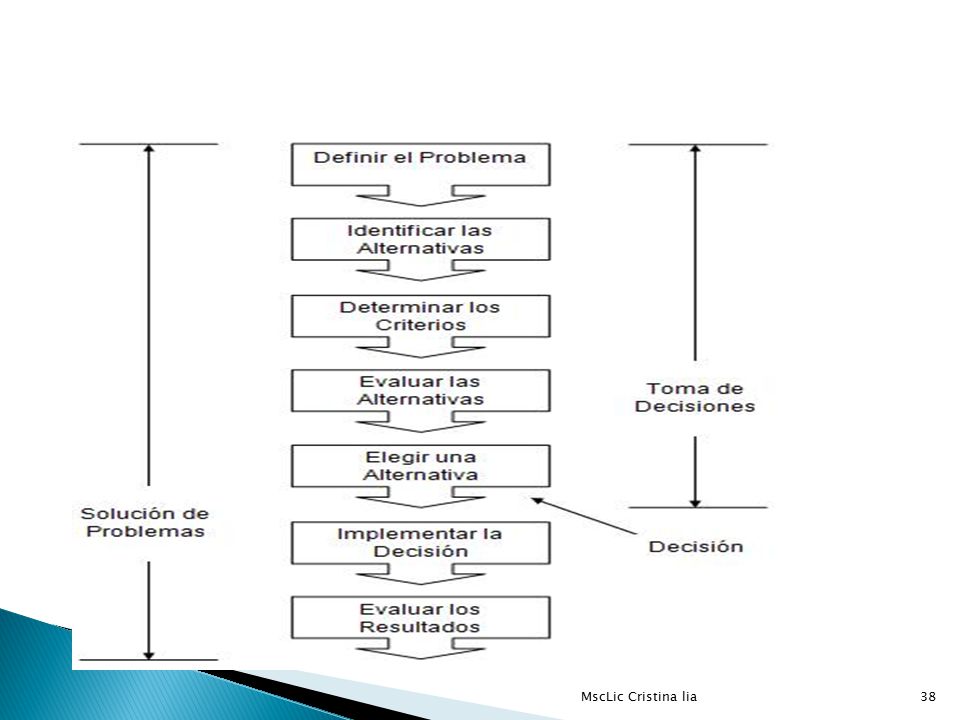 Solución de Problemas

Definir el Problema

Identificar las Alternativas

Determinar los Criterios

Evaluar las Alternativas

Elegir una Alternativa

Implementar la Decisión

Evaluar los Resultados

Toma de Decisiones

Decisión

MscLic Cristina lia

38